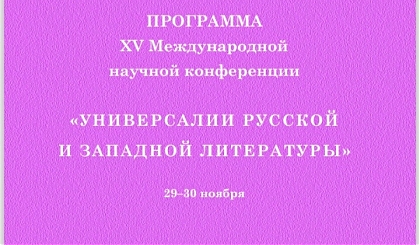 ПРОГРАММА
XV Международной
научной конференции

«УНИВЕРСАЛИИ РУССКОЙ
И ЗАПАДНОЙ ЛИТЕРАТУРЫ»

29–30 ноября